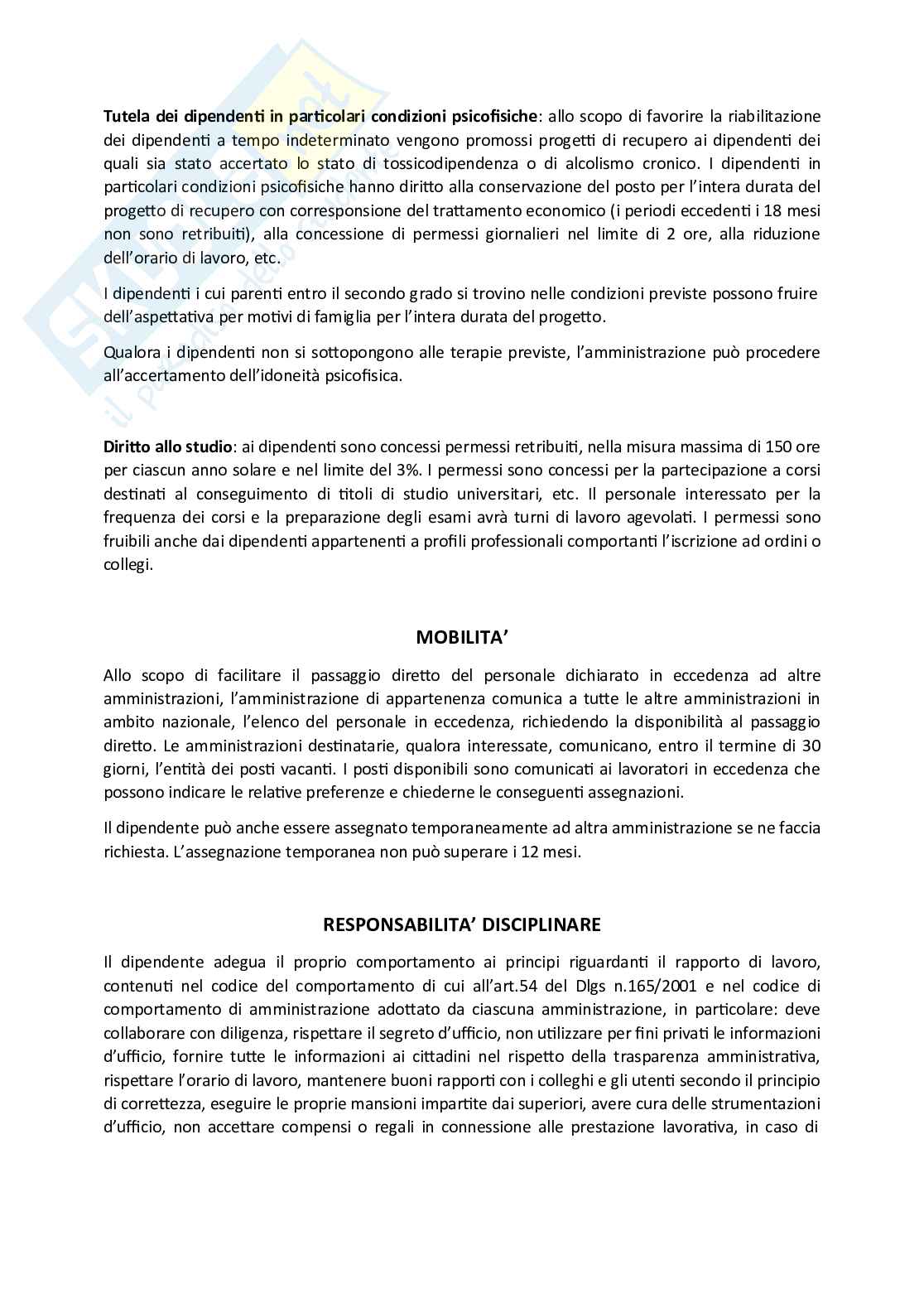 Tutela dei dipendenti in particolari condizioni psicofisiche: allo scopo di favorire la riabilitazione dei dipendenti a tempo indeterminato vengono promossi progetti di recupero ai dipendenti dei quali sia stato accertato lo stato di tossicodipendenza o di alcolismo cronico. I dipendenti in particolari condizioni psicofisiche hanno diritto alla conservazione del posto per l'intera durata del progetto di recupero con corresponsione del trattamento economico (i periodi eccedenti i 18 mesi non sono retribuiti), alla concessione di permessi giornalieri nel limite di 2 ore, alla riduzione dell'orario di lavoro, etc.

I dipendenti i cui parenti entro il secondo grado si trovino nelle condizioni previste possono fruire dell'aspettativa per motivi di famiglia per l'intera durata del progetto.

Qualora i dipendenti non si sottopongono alle terapie previste, l'amministrazione può procedere all'accertamento dell'idoneità psicofisica.

Diritto allo studio: ai dipendenti sono concessi permessi retribuiti, nella misura massima di 150 ore per ciascun anno solare e nel limite del 3%. I permessi sono concessi per la partecipazione a corsi destinati al conseguimento di titoli di studio universitari, etc. Il personale interessato per la frequenza dei corsi e la preparazione degli esami avrà turni di lavoro agevolati. I permessi sono fruibili anche dai dipendenti appartenenti a profili professionali comportanti l'iscrizione ad ordini o collegi.

MOBILITA'

Allo scopo di facilitare il passaggio diretto del personale dichiarato in eccedenza ad altre amministrazioni, l'amministrazione di appartenenza comunica a tutte le altre amministrazioni in ambito nazionale, l'elenco del personale in eccedenza, richiedendo la disponibilità al passaggio diretto. Le amministrazioni destinatarie, qualora interessate, comunicano, entro il termine di 30 giorni, l'entità dei posti vacanti. I posti disponibili sono comunicati ai lavoratori in eccedenza che possono indicare le relative preferenze e chiederne le conseguenti assegnazioni.

Il dipendente può anche essere assegnato temporaneamente ad altra amministrazione se ne faccia richiesta. L'assegnazione temporanea non può superare i 12 mesi.

RESPONSABILITA' DISCIPLINARE

Il dipendente adegua il proprio comportamento ai principi riguardanti il rapporto di lavoro, contenuti nel codice del comportamento di cui all'art.54 del Dlgs n.165/2001 e nel codice di comportamento di amministrazione adottato da ciascuna amministrazione, in particolare: deve collaborare con diligenza, rispettare il segreto d'ufficio, non utilizzare per fini privati le informazioni d'ufficio, fornire tutte le informazioni ai cittadini nel rispetto della trasparenza amministrativa, rispettare l'orario di lavoro, mantenere buoni rapporti con i colleghi e gli utenti secondo il principio di correttezza, eseguire le proprie mansioni impartite dai superiori, avere cura delle strumentazioni d'ufficio, non accettare compensi o regali in connessione alle prestazione lavorativa, in caso di